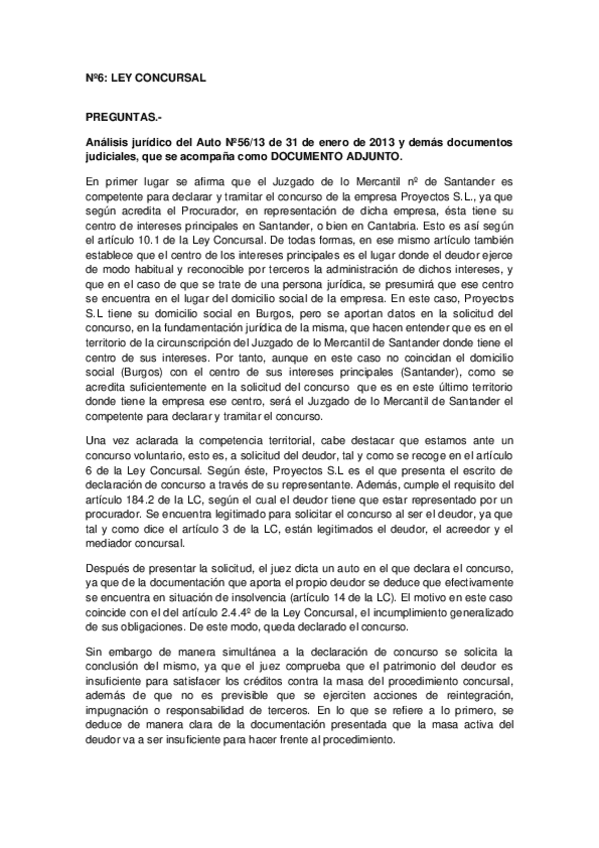 Nº6: LEY CONCURSAL

PREGUNTAS.-

Análisis jurídico del Auto Nº56/13 de 31 de enero de 2013 y demás documentos judiciales, que se acompaña como DOCUMENTO ADJUNTO.

En primer lugar se afirma que el Juzgado de lo Mercantil nº de Santander es competente para declarar y tramitar el concurso de la empresa Proyectos S.L., ya que según acredita el Procurador, en representación de dicha empresa, ésta tiene su centro de intereses principales en Santander, o bien en Cantabria. Esto es así según el artículo 10.1 de la Ley Concursal. De todas formas, en ese mismo artículo también establece que el centro de los intereses principales es el lugar donde el deudor ejerce de modo habitual y reconocible por terceros la administración de dichos intereses, y que en el caso de que se trate de una persona jurídica, se presumirá que ese centro se encuentra en el lugar del domicilio social de la empresa. En este caso, Proyectos S.L tiene su domicilio social en Burgos, pero se aportan datos en la solicitud del concurso, en la fundamentación jurídica de la misma, que hacen entender que es en el territorio de la circunscripción del Juzgado de lo Mercantil de Santander donde tiene el centro de sus intereses. Por tanto, aunque en este caso no coincidan el domicilio social (Burgos) con el centro de sus intereses principales (Santander), como se acredita suficientemente en la solicitud del concurso que es en este último territorio donde tiene la empresa ese centro, será el Juzgado de lo Mercantil de Santander el competente para declarar y tramitar el concurso.

Una vez aclarada la competencia territorial, cabe destacar que estamos ante un concurso voluntario, esto es, a solicitud del deudor, tal y como se recoge en el artículo 6 de la Ley Concursal. Según éste, Proyectos S.L es el que presenta el escrito de declaración de concurso a través de su representante. Además, cumple el requisito del artículo 184.2 de la LC, según el cual el deudor tiene que estar representado por un procurador. Se encuentra legitimado para solicitar el concurso al ser el deudor, ya que tal y como dice el artículo 3 de la LC, están legitimados el deudor, el acreedor y el mediador concursal.

Después de presentar la solicitud, el juez dicta un auto en el que declara el concurso, ya que de la documentación que aporta el propio deudor se deduce que efectivamente se encuentra en situación de insolvencia (artículo 14 de la LC). El motivo en este caso coincide con el del artículo 2.4.4º de la Ley Concursal, el incumplimiento generalizado de sus obligaciones. De este modo, queda declarado el concurso.

Sin embargo de manera simultánea a la declaración de concurso se solicita la conclusión del mismo, ya que el juez comprueba que el patrimonio del deudor es insuficiente para satisfacer los créditos contra la masa del procedimiento concursal, además de que no es previsible que se ejerciten acciones de reintegración, impugnación o responsabilidad de terceros. En lo que se refiere a lo primero, se deduce de manera clara de la documentación presentada que la masa activa del deudor va a ser insuficiente para hacer frente al procedimiento.